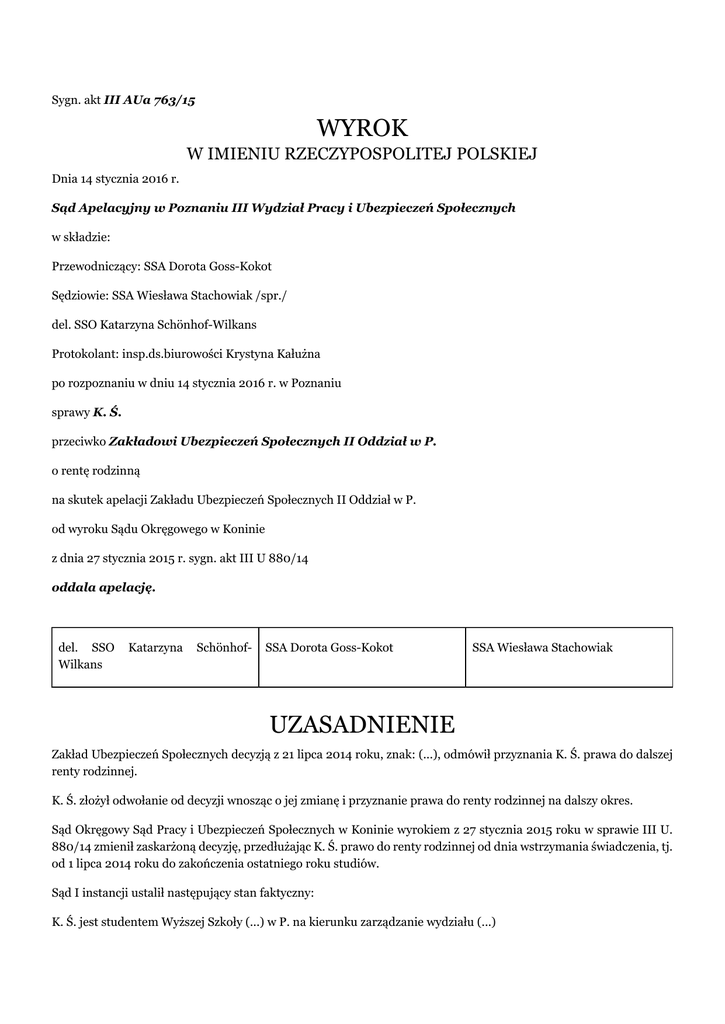 Sygn. akt III AUa 763/15

WYROK
W IMIENIU RZECZYPOSPOLITEJ POLSKIEJ

Dnia 14 stycznia 2016 r.

Sąd Apelacyjny w Poznaniu III Wydział Pracy i Ubezpieczeń Społecznych

w składzie:

Przewodniczący: SSA Dorota Goss-Kokot

Sędziowie: SSA Wiesława Stachowiak /spr./

del. SSO Katarzyna Schönhof-Wilkans

Protokolant: insp.ds.biurowości Krystyna Kałużna

po rozpoznaniu w dniu 14 stycznia 2016 r. w Poznaniu

sprawy K. Ś.

przeciwko Zakładowi Ubezpieczeń Społecznych II Oddział w P.

o rentę rodzinną

na skutek apelacji Zakładu Ubezpieczeń Społecznych II Oddział w P.

od wyroku Sądu Okręgowego w Koninie

z dnia 27 stycznia 2015 r. sygn. akt III U 880/14

oddala apelację.

| del. SSO Katarzyna Schönhof-Wilkans | SSA Dorota Goss-Kokot | SSA Wiesława Stachowiak |
|---|---|---|

UZASADNIENIE

Zakład Ubezpieczeń Społecznych decyzją z 21 lipca 2014 roku, znak: (...), odmówił przyznania K. Ś. prawa do dalszej renty rodzinnej.

K. Ś. złożył odwołanie od decyzji wnosząc o jej zmianę i przyznanie prawa do renty rodzinnej na dalszy okres.

Sąd Okręgowy Sąd Pracy i Ubezpieczeń Społecznych w Koninie wyrokiem z 27 stycznia 2015 roku w sprawie III U. 880/14 zmienił zaskarżoną decyzję, przedłużając K. Ś. prawo do renty rodzinnej od dnia wstrzymania świadczenia, tj. od 1 lipca 2014 roku do zakończenia ostatniego roku studiów.

Sąd I instancji ustalił następujący stan faktyczny:

K. Ś. jest studentem Wyższej Szkoły (...) w P. na kierunku zarządzanie wydziału (...)